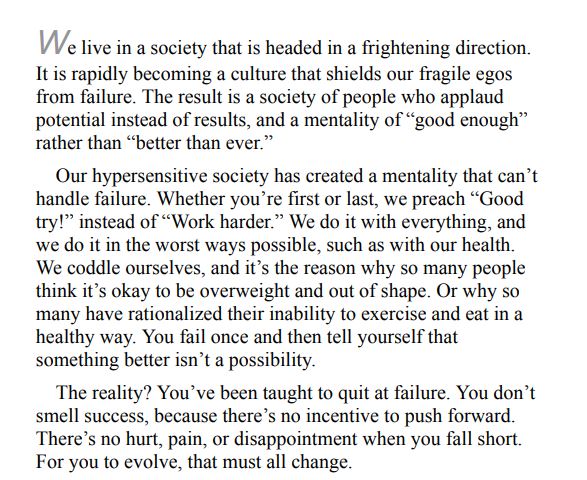 We live in a society that is headed in a frightening direction. It is rapidly becoming a culture that shields our fragile egos from failure. The result is a society of people who applaud potential instead of results, and a mentality of "good enough" rather than "better than ever."

Our hypersensitive society has created a mentality that can't handle failure. Whether you're first or last, we preach "Good try!" instead of "Work harder." We do it with everything, and we do it in the worst ways possible, such as with our health. We coddle ourselves, and it's the reason why so many people think it's okay to be overweight and out of shape. Or why so many have rationalized their inability to exercise and eat in a healthy way. You fail once and then tell yourself that something better isn't a possibility.

The reality? You've been taught to quit at failure. You don't smell success, because there's no incentive to push forward. There's no hurt, pain, or disappointment when you fall short. For you to evolve, that must all change.